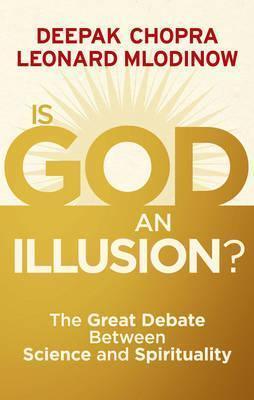 DEEPAK CHOPRA
LEONARD MLODINOW

IS
GOD
AN
ILLUSION?

The Great Debate Between Science and Spirituality